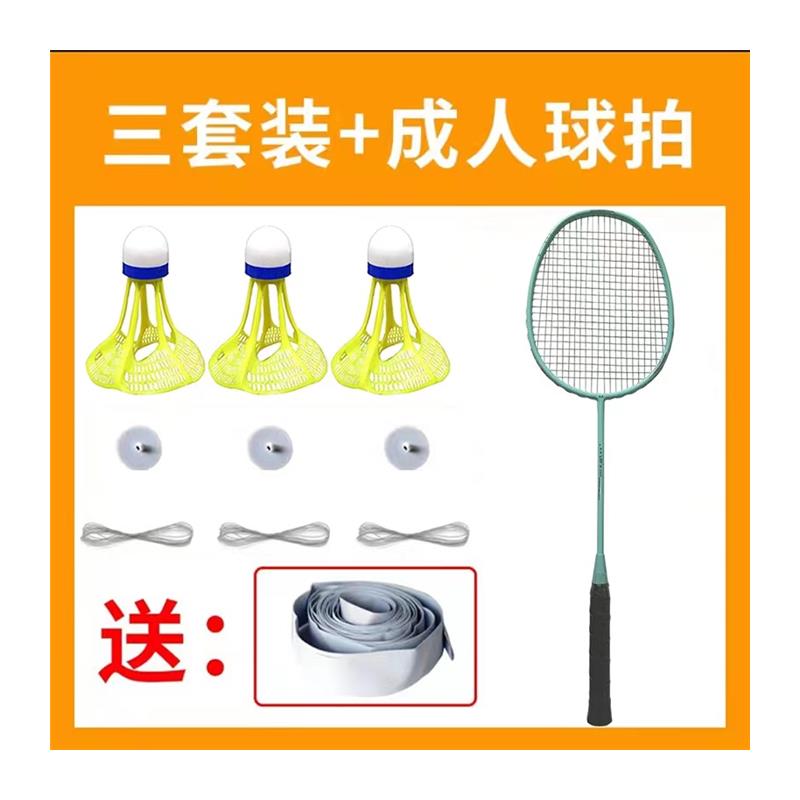 三套装+成人球拍

送：